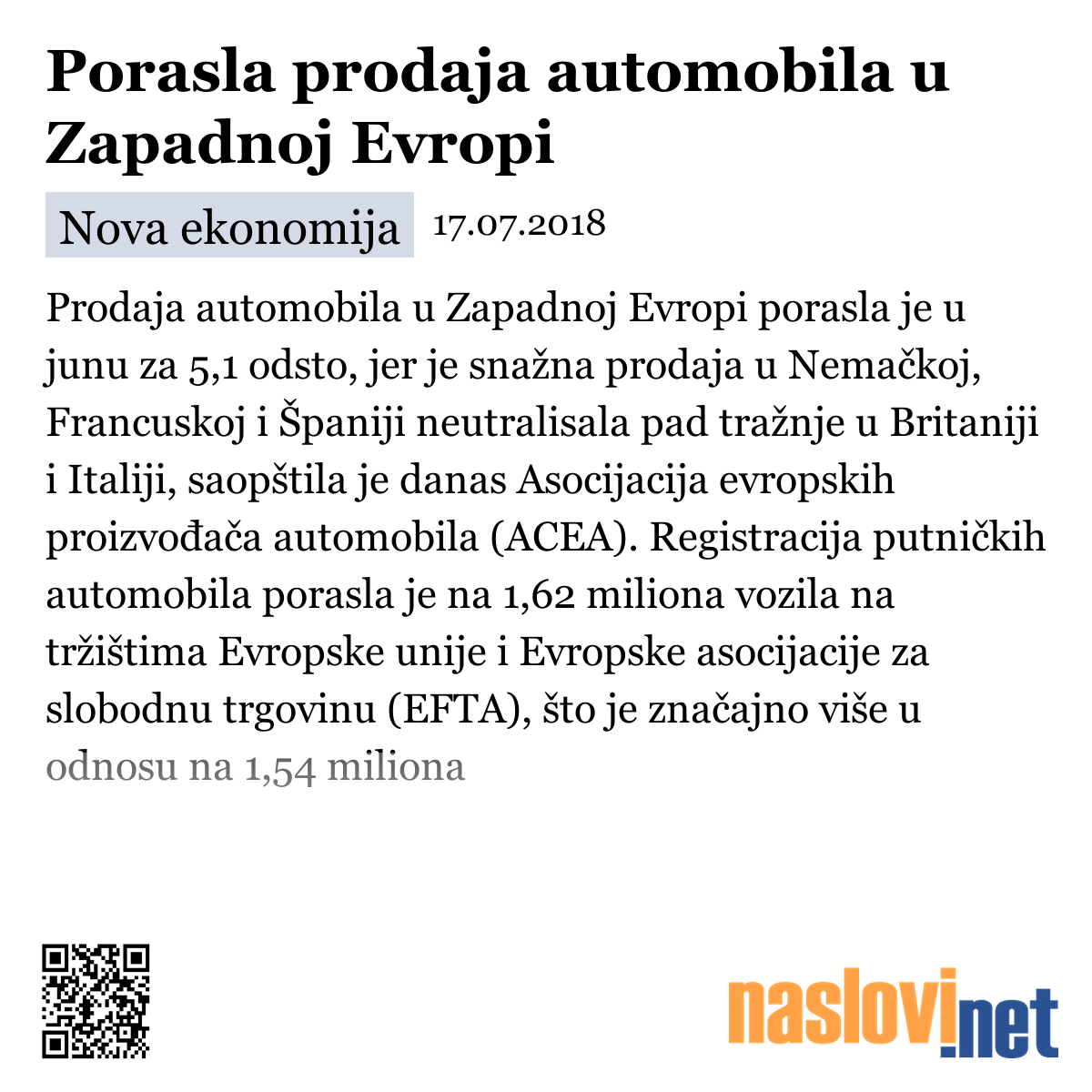 Porasla prodaja automobila u Zapadnoj Evropi

Nova ekonomija 17.07.2018

Prodaja automobila u Zapadnoj Evropi porasla je u junu za 5,1 odsto, jer je snažna prodaja u Nemačkoj, Francuskoj i Španiji neutralisala pad tražnje u Britaniji i Italiji, saopštila je danas Asocijacija evropskih proizvođača automobila (ACEA). Registracija putničkih automobila porasla je na 1,62 miliona vozila na tržištima Evropske unije i Evropske asocijacije za slobodnu trgovinu (EFTA), što je značajno više u odnosu na 1,54 miliona

naslovi.net